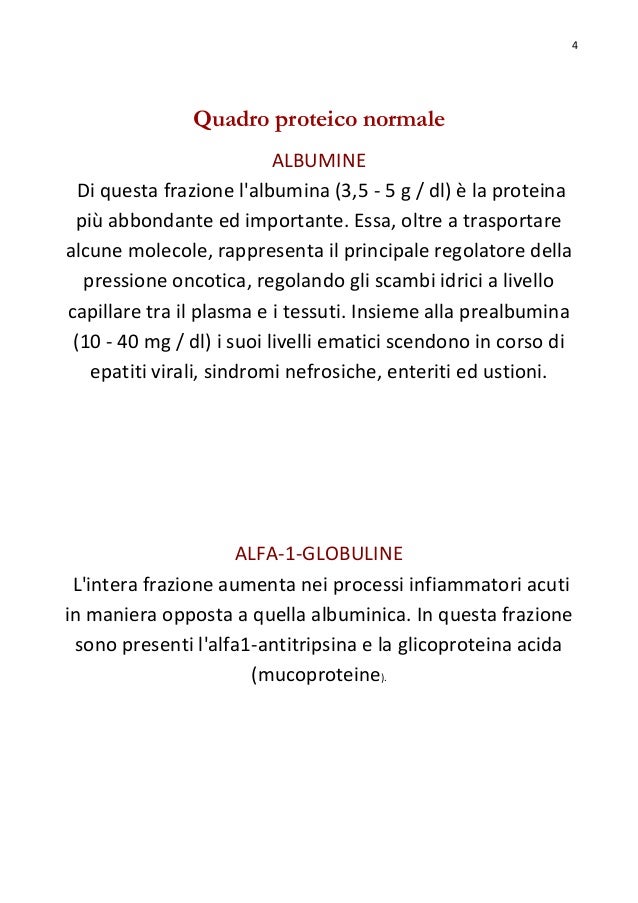 4

Quadro proteico normale

ALBUMINE

Di questa frazione l'albumina (3,5 - 5 g / dl) è la proteina più abbondante ed importante. Essa, oltre a trasportare alcune molecole, rappresenta il principale regolatore della pressione oncotica, regolando gli scambi idrici a livello capillare tra il plasma e i tessuti. Insieme alla prealbumina (10 - 40 mg / dl) i suoi livelli ematici scendono in corso di epatiti virali, sindromi nefrosiche, enteriti ed ustioni.

ALFA-1-GLOBULINE

L'intera frazione aumenta nei processi infiammatori acuti in maniera opposta a quella albuminica. In questa frazione sono presenti l'alfa1-antitripsina e la glicoproteina acida (mucoproteine).